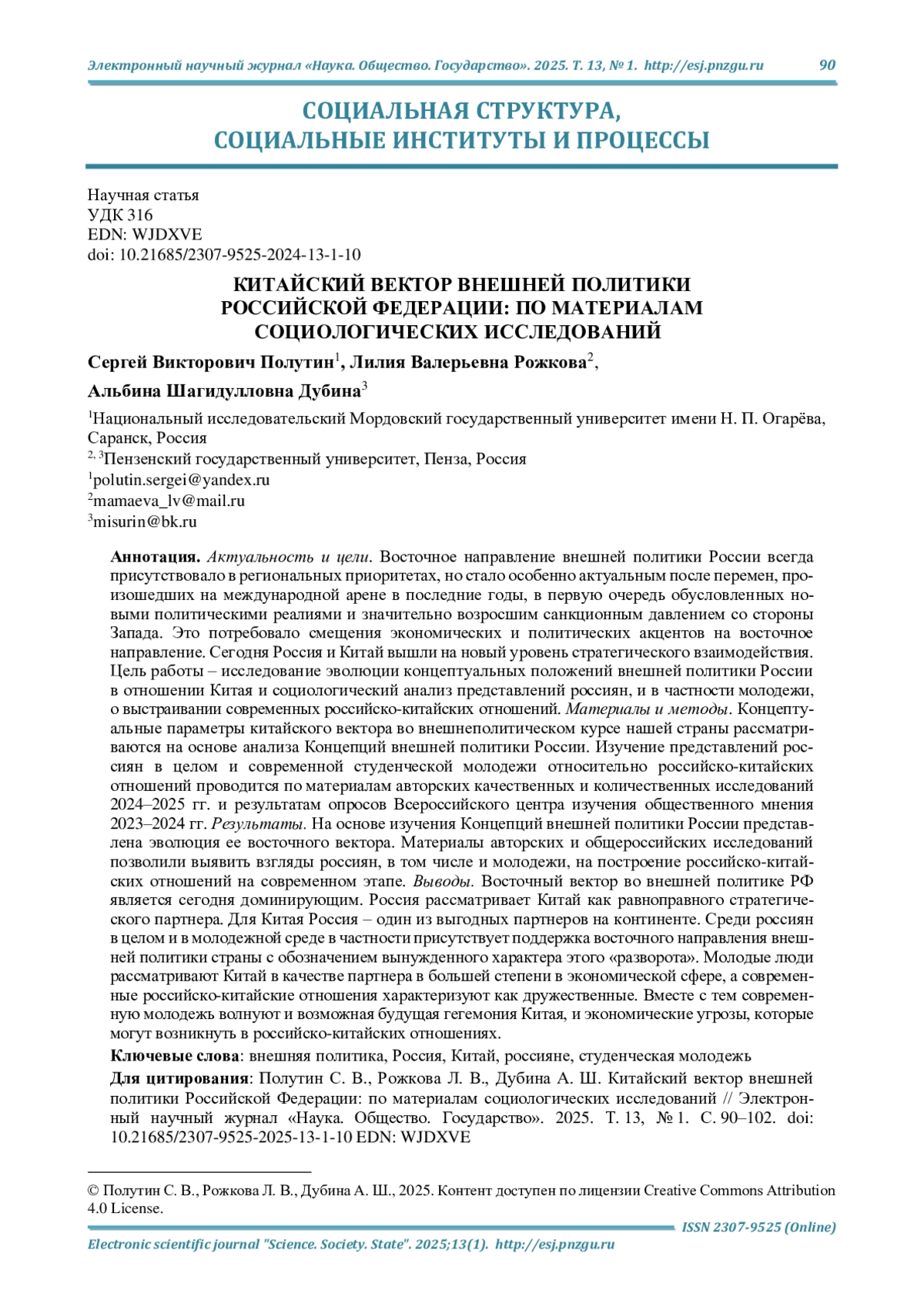 Электронный научный журнал «Наука. Общество. Государство». 2025. Т. 13, № 1. http://esj.pnzgu.ru 90

СОЦИАЛЬНАЯ СТРУКТУРА, СОЦИАЛЬНЫЕ ИНСТИТУТЫ И ПРОЦЕССЫ

Научная статья
УДК 316
EDN: WJDXVE
doi: 10.21685/2307-9525-2024-13-1-10

КИТАЙСКИЙ ВЕКТОР ВНЕШНЕЙ ПОЛИТИКИ РОССИЙСКОЙ ФЕДЕРАЦИИ: ПО МАТЕРИАЛАМ СОЦИОЛОГИЧЕСКИХ ИССЛЕДОВАНИЙ

Сергей Викторович Полутин$^1$, Лилия Валерьевна Рожкова$^2$, Альбина Шагидулловна Дубина$^3$

$^1$Национальный исследовательский Мордовский государственный университет имени Н. П. Огарёва, Саранск, Россия
$^{2, 3}$Пензенский государственный университет, Пенза, Россия
$^1$polutin.sergei@yandex.ru
$^2$mamaeva_lv@mail.ru
$^3$misurin@bk.ru

Аннотация. Актуальность и цели. Восточное направление внешней политики России всегда присутствовало в региональных приоритетах, но стало особенно актуальным после перемен, произошедших на международной арене в последние годы, в первую очередь обусловленных новыми политическими реалиями и значительно возросшим санкционным давлением со стороны Запада. Это потребовало смещения экономических и политических акцентов на восточное направление. Сегодня Россия и Китай вышли на новый уровень стратегического взаимодействия. Цель работы – исследование эволюции концептуальных положений внешней политики России в отношении Китая и социологический анализ представлений россиян, и в частности молодежи, о выстраивании современных российско-китайских отношений. Материалы и методы. Концептуальные параметры китайского вектора во внешнеполитическом курсе нашей страны рассматриваются на основе анализа Концепций внешней политики России. Изучение представлений россиян в целом и современной студенческой молодежи относительно российско-китайских отношений проводится по материалам авторских качественных и количественных исследований 2024–2025 гг. и результатам опросов Всероссийского центра изучения общественного мнения 2023–2024 гг. Результаты. На основе изучения Концепций внешней политики России представлена эволюция ее восточного вектора. Материалы авторских и общероссийских исследований позволили выявить взгляды россиян, в том числе и молодежи, на построение российско-китайских отношений на современном этапе. Выводы. Восточный вектор во внешней политике РФ является сегодня доминирующим. Россия рассматривает Китай как равноправного стратегического партнера. Для Китая Россия – один из выгодных партнеров на континенте. Среди россиян в целом и в молодежной среде в частности присутствует поддержка восточного направления внешней политики страны с обозначением вынужденного характера этого «разворота». Молодые люди рассматривают Китай в качестве партнера в большей степени в экономической сфере, а современные российско-китайские отношения характеризуют как дружественные. Вместе с тем современную молодежь волнуют и возможная будущая гегемония Китая, и экономические угрозы, которые могут возникнуть в российско-китайских отношениях.

Ключевые слова: внешняя политика, Россия, Китай, россияне, студенческая молодежь

Для цитирования: Полутин С. В., Рожкова Л. В., Дубина А. Ш. Китайский вектор внешней политики Российской Федерации: по материалам социологических исследований // Электронный научный журнал «Наука. Общество. Государство». 2025. Т. 13, № 1. С. 90–102. doi: 10.21685/2307-9525-2025-13-1-10 EDN: WJDXVE

© Полутин С. В., Рожкова Л. В., Дубина А. Ш., 2025. Контент доступен по лицензии Creative Commons Attribution 4.0 License.

ISSN 2307-9525 (Online)
Electronic scientific journal "Science. Society. State". 2025;13(1). http://esj.pnzgu.ru